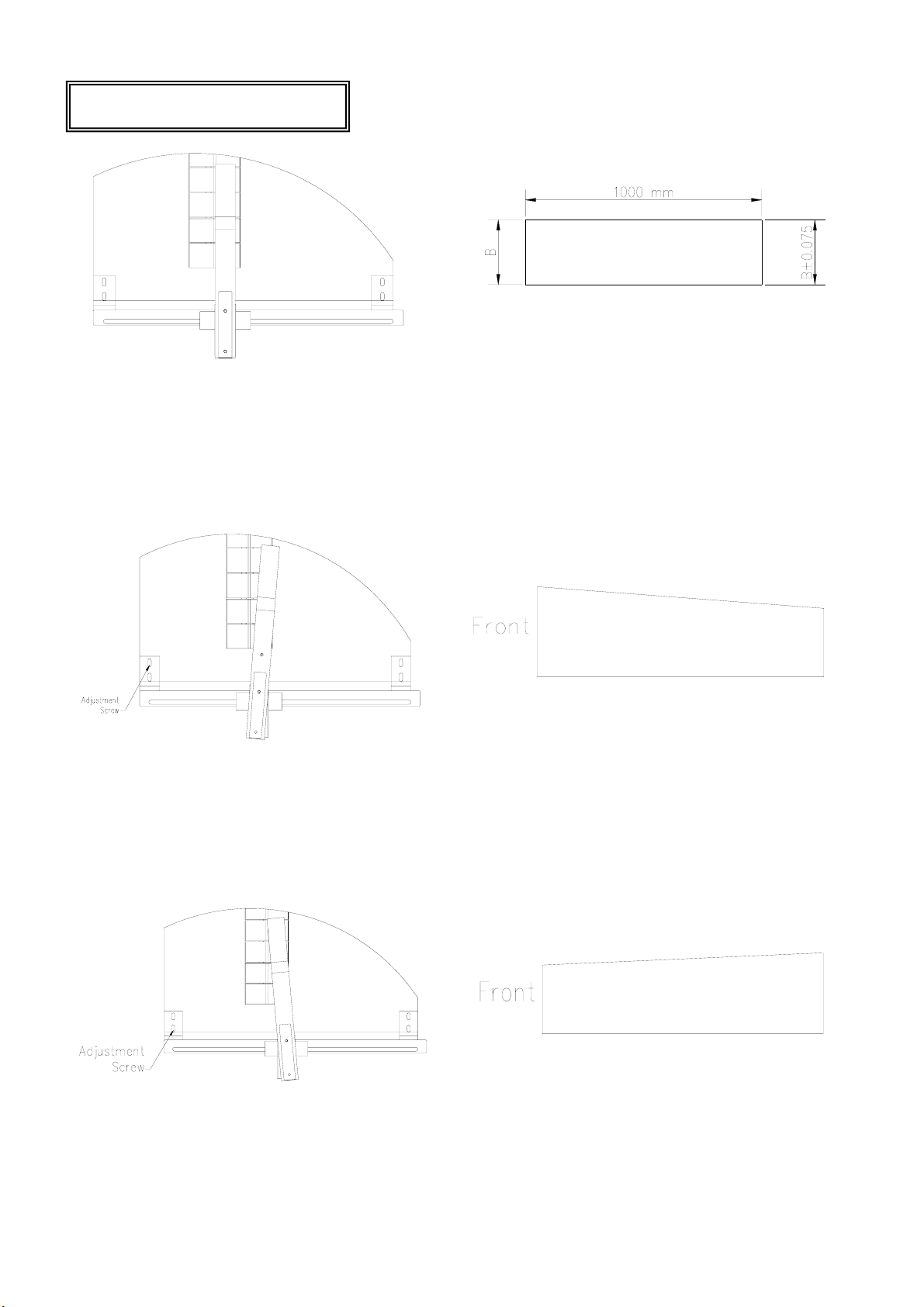 1000 mm

B

B±0.075

Adjustment Screw

Front

Adjustment Screw

Front